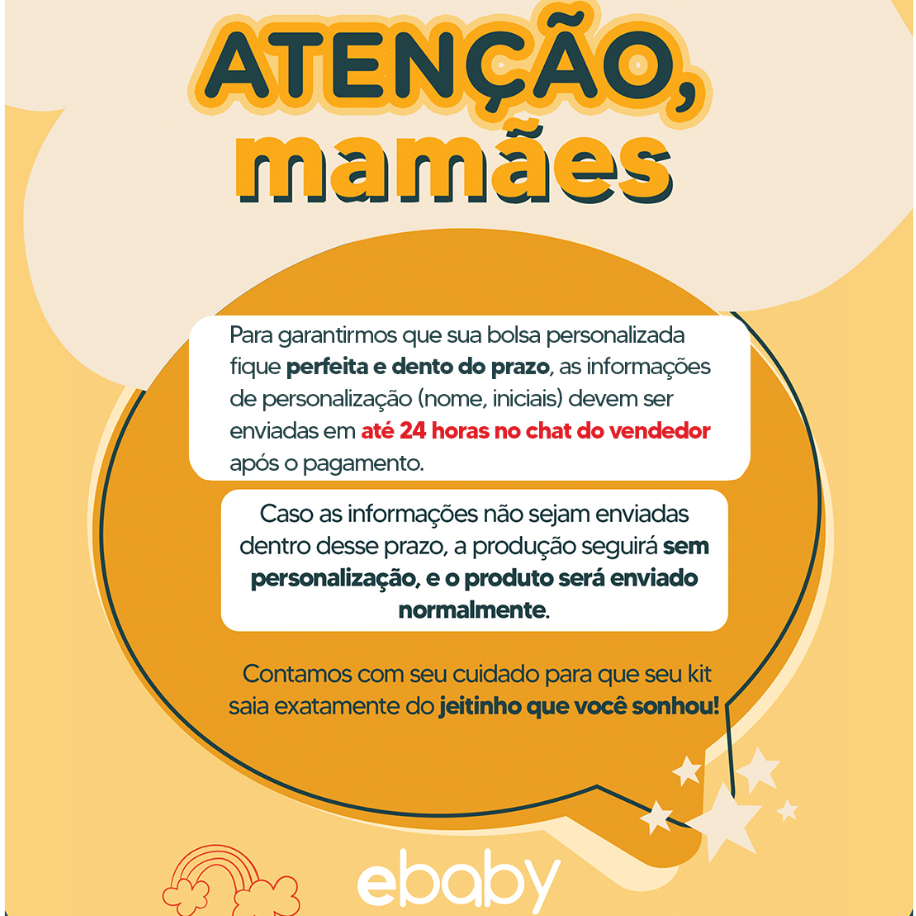 ATENÇÃO, mamães

Para garantirmos que sua bolsa personalizada fique perfeita e dento do prazo, as informações de personalização (nome, iniciais) devem ser enviadas em até 24 horas no chat do vendedor após o pagamento.

Caso as informações não sejam enviadas dentro desse prazo, a produção seguirá sem personalização, e o produto será enviado normalmente.

Contamos com seu cuidado para que seu kit saia exatamente do jeitinho que você sonhou!

ebaby